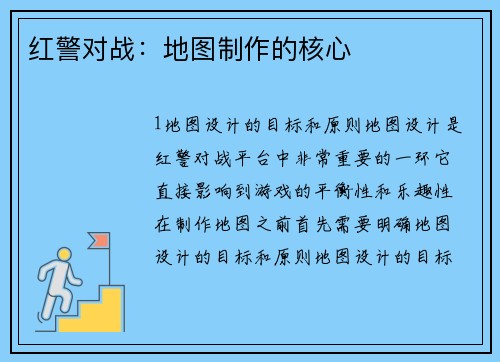 红警对战：地图制作的核心

1地图设计的目标和原则地图设计是红警对战平台中非常重要的一环它直接影响到游戏的平衡性和乐趣性在制作地图之前首先需要明确地图设计的目标和原则地图设计的目标